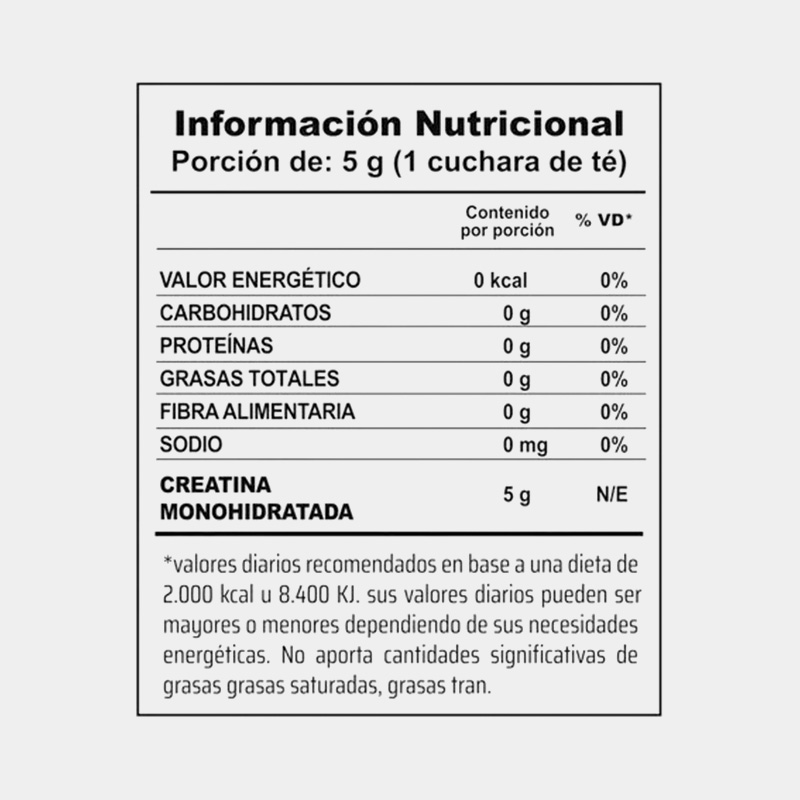 Información Nutricional
Porción de: 5 g (1 cuchara de té)

| | Contenido por porción | % VD* |
|---|---|---|
| VALOR ENERGÉTICO | 0 kcal | 0% |
| CARBOHIDRATOS | 0 g | 0% |
| PROTEÍNAS | 0 g | 0% |
| GRASAS TOTALES | 0 g | 0% |
| FIBRA ALIMENTARIA | 0 g | 0% |
| SODIO | 0 mg | 0% |
| CREATINA MONOHIDRATADA | 5 g | N/E |

*valores diarios recomendados en base a una dieta de 2.000 kcal u 8.400 KJ. sus valores diarios pueden ser mayores o menores dependiendo de sus necesidades energéticas. No aporta cantidades significativas de grasas grasas saturadas, grasas tran.